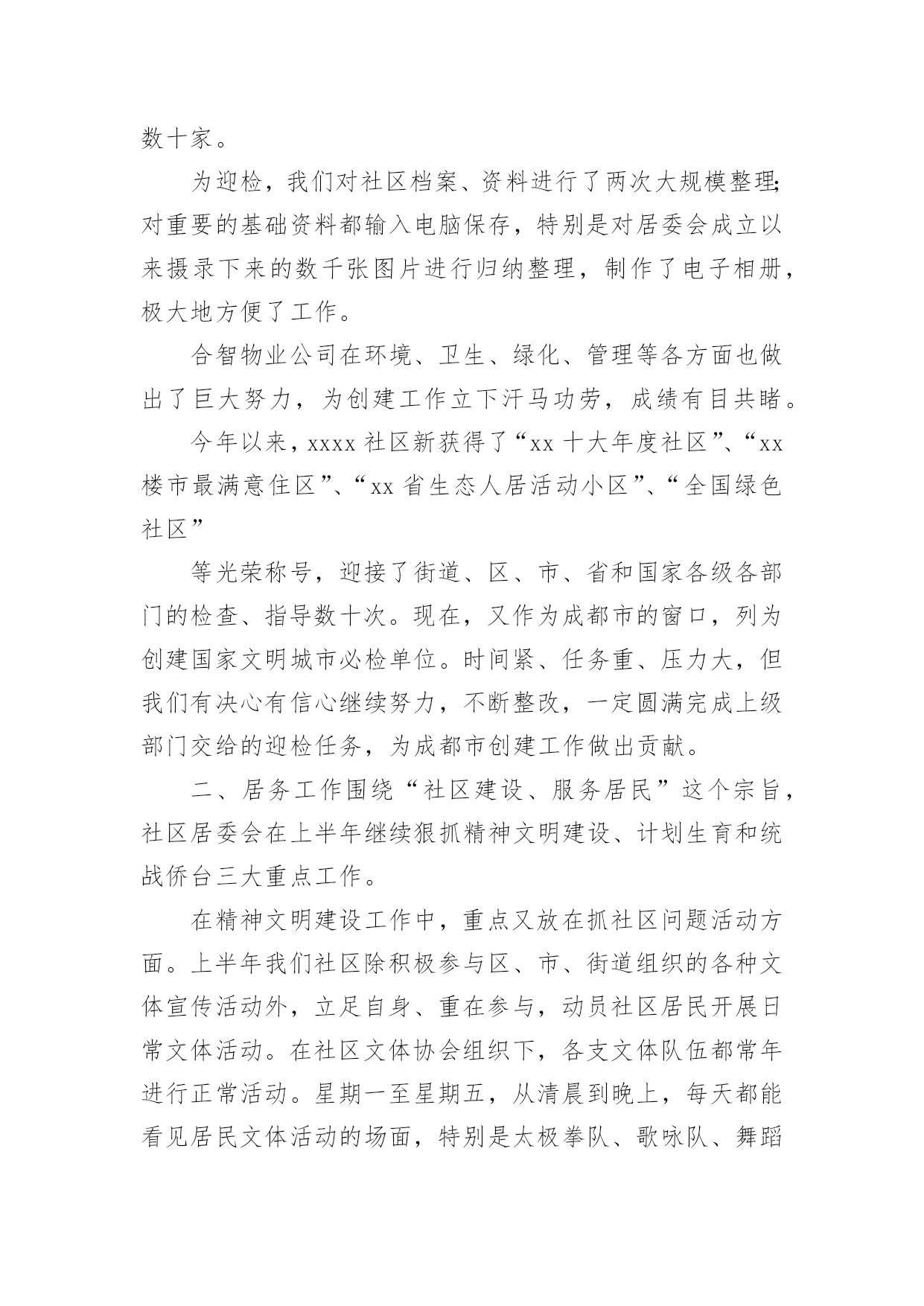 数十家。

为迎检，我们对社区档案、资料进行了两次大规模整理;对重要的基础资料都输入电脑保存，特别是对居委会成立以来摄录下来的数千张图片进行归纳整理，制作了电子相册，极大地方便了工作。

合智物业公司在环境、卫生、绿化、管理等各方面也做出了巨大努力，为创建工作立下汗马功劳，成绩有目共睹。

今年以来，xxxx 社区新获得了“xx 十大年度社区”、“xx 楼市最满意住区”、“xx 省生态人居活动小区”、“全国绿色社区”

等光荣称号，迎接了街道、区、市、省和国家各级各部门的检查、指导数十次。现在，又作为成都市的窗口，列为创建国家文明城市必检单位。时间紧、任务重、压力大，但我们有决心有信心继续努力，不断整改，一定圆满完成上级部门交给的迎检任务，为成都市创建工作做出贡献。

二、居务工作围绕“社区建设、服务居民”这个宗旨，社区居委会在上半年继续狠抓精神文明建设、计划生育和统战侨台三大重点工作。

在精神文明建设工作中，重点又放在抓社区问题活动方面。上半年我们社区除积极参与区、市、街道组织的各种文体宣传活动外，立足自身、重在参与，动员社区居民开展日常文体活动。在社区文体协会组织下，各支文体队伍都常年进行正常活动。星期一至星期五，从清晨到晚上，每天都能看见居民文体活动的场面，特别是太极拳队、歌咏队、舞蹈